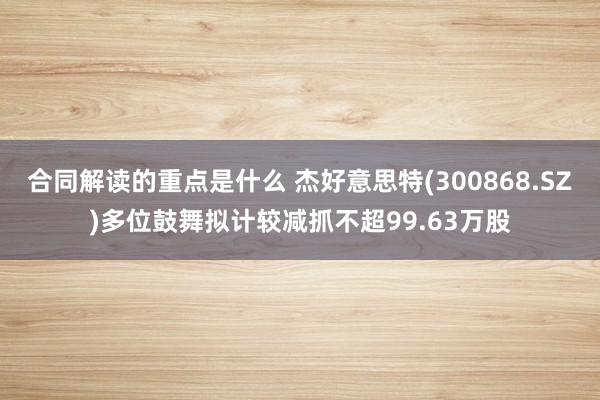 合同解读的重点是什么 杰好意思特(300868.SZ)多位鼓舞拟计较减抓不超99.63万股